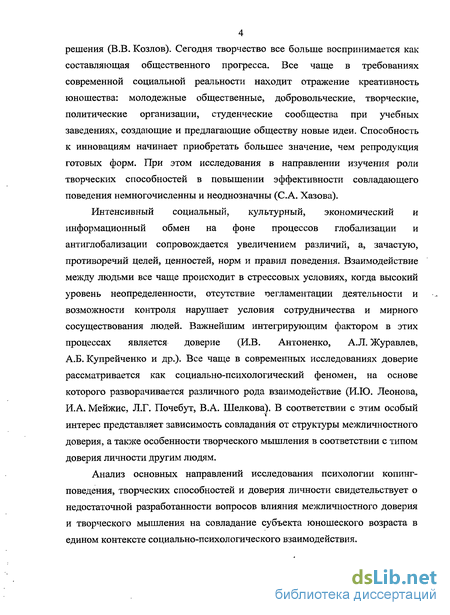 4

решения (В.В. Козлов). Сегодня творчество все больше воспринимается как составляющая общественного прогресса. Все чаще в требованиях современной социальной реальности находит отражение креативность юношества: молодежные общественные, добровольческие, творческие, политические организации, студенческие сообщества при учебных заведениях, создающие и предлагающие обществу новые идеи. Способность к инновациям начинает приобретать большее значение, чем репродукция готовых форм. При этом исследования в направлении изучения роли творческих способностей в повышении эффективности совладающего поведения немногочисленны и неоднозначны (С.А. Хазова).

Интенсивный социальный, культурный, экономический и информационный обмен на фоне процессов глобализации и антиглобализации сопровождается увеличением различий, а, зачастую, противоречий целей, ценностей, норм и правил поведения. Взаимодействие между людьми все чаще происходит в стрессовых условиях, когда высокий уровень неопределенности, отсутствие регламентации деятельности и возможности контроля нарушает условия сотрудничества и мирного сосуществования людей. Важнейшим интегрирующим фактором в этих процессах является доверие (И.В. Антоненко, А.Л. Журавлев, А.Б. Купрейченко и др.). Все чаще в современных исследованиях доверие рассматривается как социально-психологический феномен, на основе которого разворачивается различного рода взаимодействие (И.Ю. Леонова, И.А. Мейжис, Л.Г. Почебут, В.А. Шелкова). В соответствии с этим особый интерес представляет зависимость совладания от структуры межличностного доверия, а также особенности творческого мышления в соответствии с типом доверия личности другим людям.

Анализ основных направлений исследования психологии копинг-поведения, творческих способностей и доверия личности свидетельствует о недостаточной разработанности вопросов влияния межличностного доверия и творческого мышления на совладание субъекта юношеского возраста в едином контексте социально-психологического взаимодействия.

dsLib.net
библиотека диссертаций